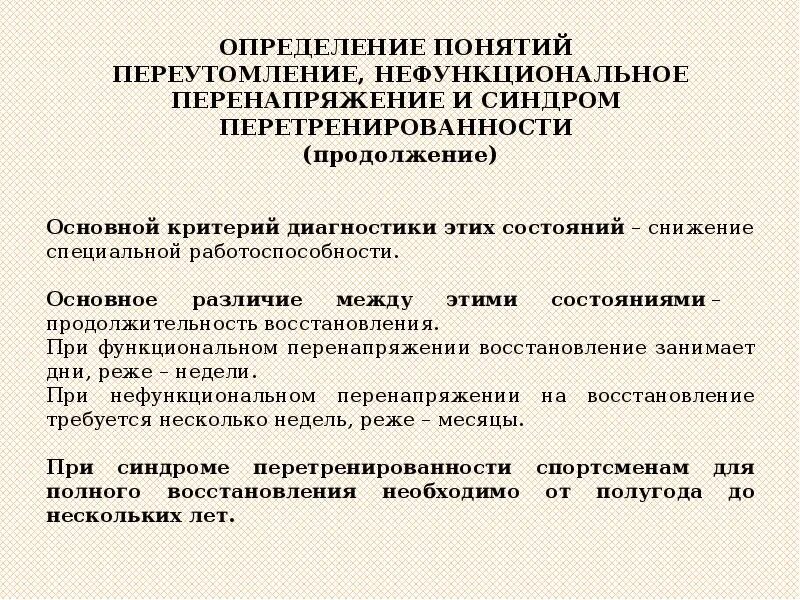 ОПРЕДЕЛЕНИЕ ПОНЯТИЙ ПЕРЕУТОМЛЕНИЕ, НЕФУНКЦИОНАЛЬНОЕ ПЕРЕНАПРЯЖЕНИЕ И СИНДРОМ ПЕРЕТРЕНИРОВАННОСТИ
(продолжение)

Основной критерий диагностики этих состояний – снижение специальной работоспособности.

Основное различие между этими состояниями – продолжительность восстановления.
При функциональном перенапряжении восстановление занимает дни, реже – недели.
При нефункциональном перенапряжении на восстановление требуется несколько недель, реже – месяцы.

При синдроме перетренированности спортсменам для полного восстановления необходимо от полугода до нескольких лет.